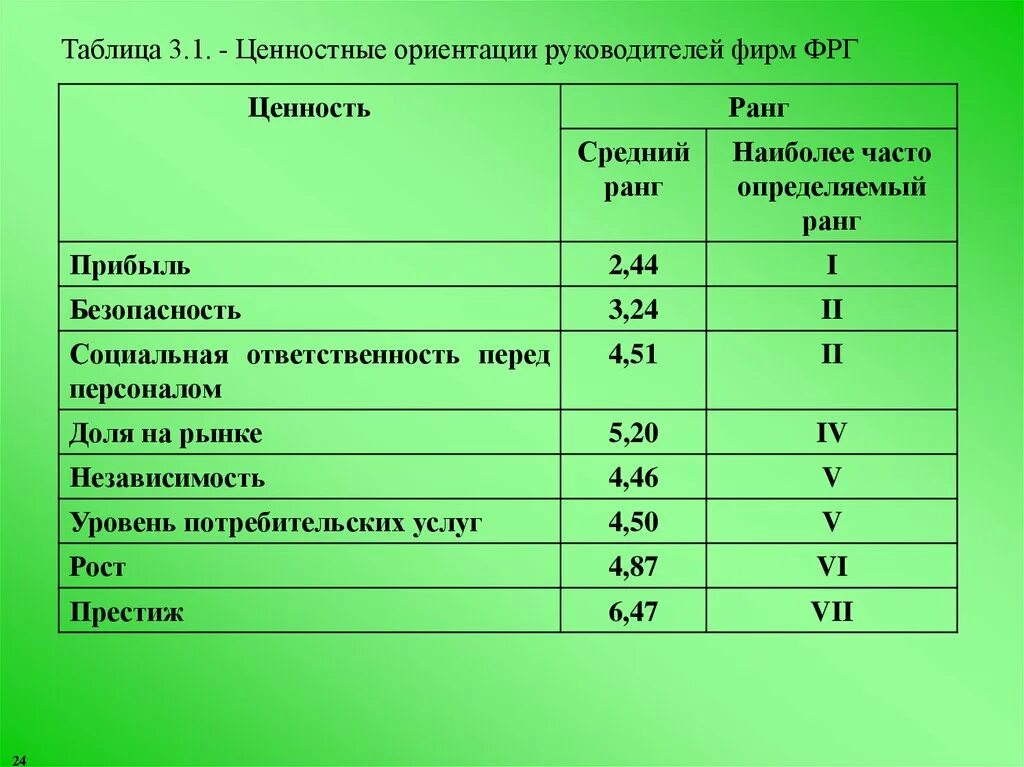 Таблица 3.1. - Ценностные ориентации руководителей фирм ФРГ

| Ценность | Ранг | |
|---|---|---|
| | Средний ранг | Наиболее часто определяемый ранг |
| Прибыль | 2,44 | I |
| Безопасность | 3,24 | II |
| Социальная ответственность перед персоналом | 4,51 | II |
| Доля на рынке | 5,20 | IV |
| Независимость | 4,46 | V |
| Уровень потребительских услуг | 4,50 | V |
| Рост | 4,87 | VI |
| Престиж | 6,47 | VII |

24